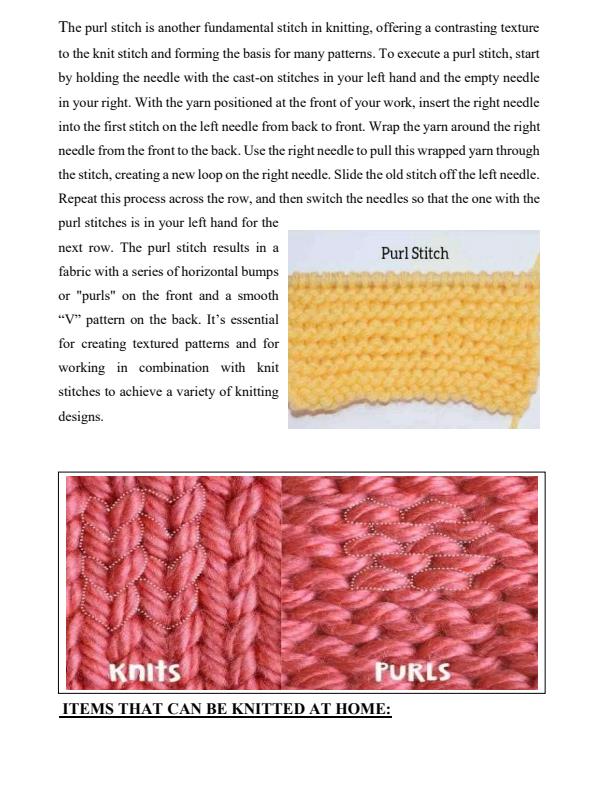 The purl stitch is another fundamental stitch in knitting, offering a contrasting texture to the knit stitch and forming the basis for many patterns. To execute a purl stitch, start by holding the needle with the cast-on stitches in your left hand and the empty needle in your right. With the yarn positioned at the front of your work, insert the right needle into the first stitch on the left needle from back to front. Wrap the yarn around the right needle from the front to the back. Use the right needle to pull this wrapped yarn through the stitch, creating a new loop on the right needle. Slide the old stitch off the left needle. Repeat this process across the row, and then switch the needles so that the one with the purl stitches is in your left hand for the next row. The purl stitch results in a fabric with a series of horizontal bumps or "purls" on the front and a smooth “V” pattern on the back. It’s essential for creating textured patterns and for working in combination with knit stitches to achieve a variety of knitting designs.

Purl Stitch

Knits

PURLS

ITEMS THAT CAN BE KNITTED AT HOME: